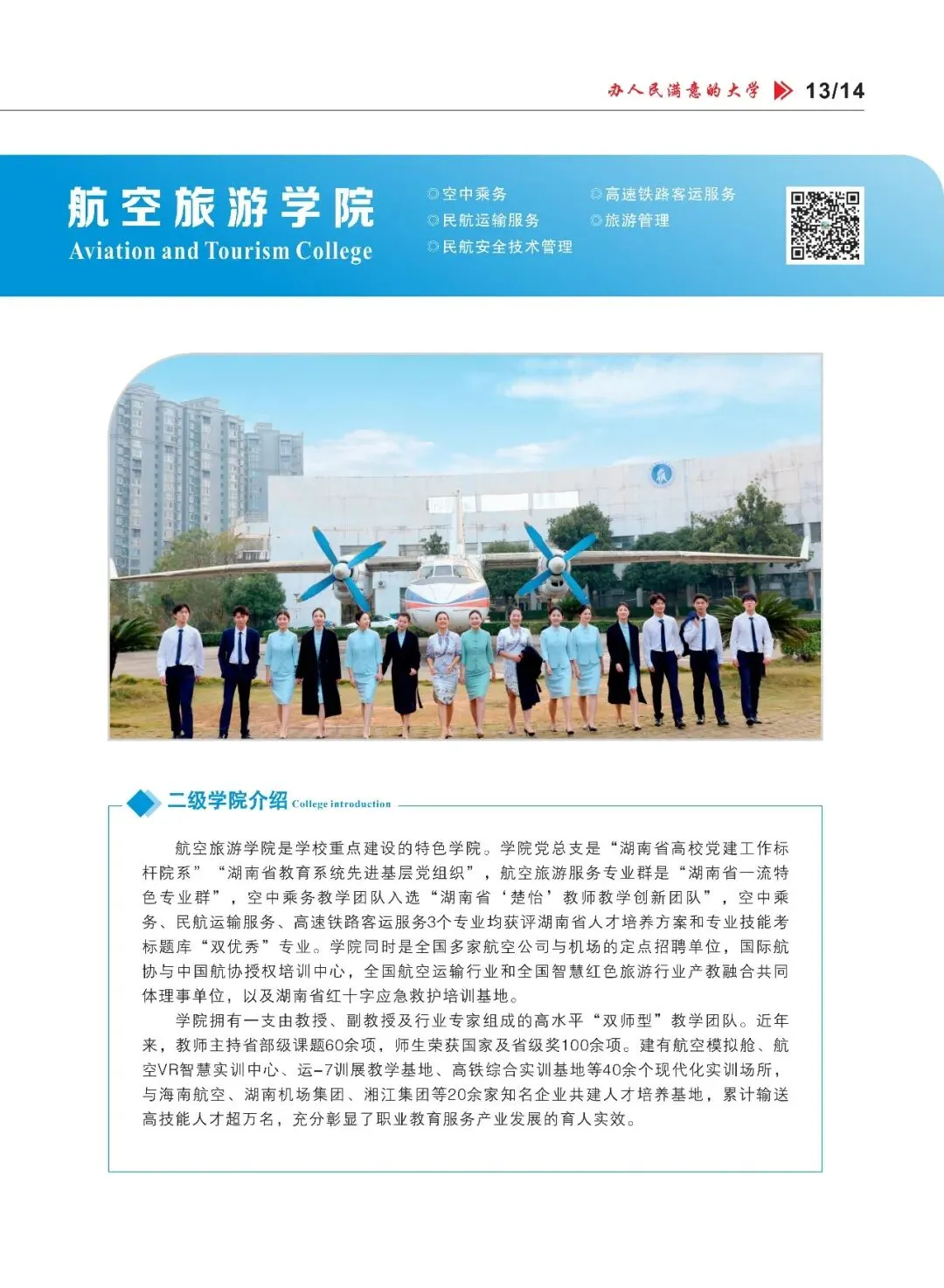 办人民满意的大学 13/14

航空旅游学院
Aviation and Tourism College

◎空中乘务
◎民航运输服务
◎民航安全技术管理

◎高速铁路客运服务
◎旅游管理

二级学院介绍 College introduction

航空旅游学院是学校重点建设的特色学院。学院党总支是“湖南省高校党建工作标杆院系”“湖南省教育系统先进基层党组织”，航空旅游服务专业群是“湖南省一流特色专业群”，空中乘务教学团队入选“湖南省‘楚怡’教师教学创新团队”，空中乘务、民航运输服务、高速铁路客运服务3个专业均获评湖南省人才培养方案和专业技能考标题库“双优秀”专业。学院同时是全国多家航空公司与机场的定点招聘单位，国际航协与中国航协授权培训中心，全国航空运输行业和全国智慧红色旅游行业产教融合共同体理事单位，以及湖南省红十字应急救护培训基地。

学院拥有一支由教授、副教授及行业专家组成的高水平“双师型”教学团队。近年来，教师主持省部级课题60余项，师生荣获国家及省级奖100余项。建有航空模拟舱、航空VR智慧实训中心、运-7训展教学基地、高铁综合实训基地等40余个现代化实训场所，与海南航空、湖南机场集团、湘江集团等20余家知名企业共建人才培养基地，累计输送高技能人才超万名，充分彰显了职业教育服务产业发展的育人实效。